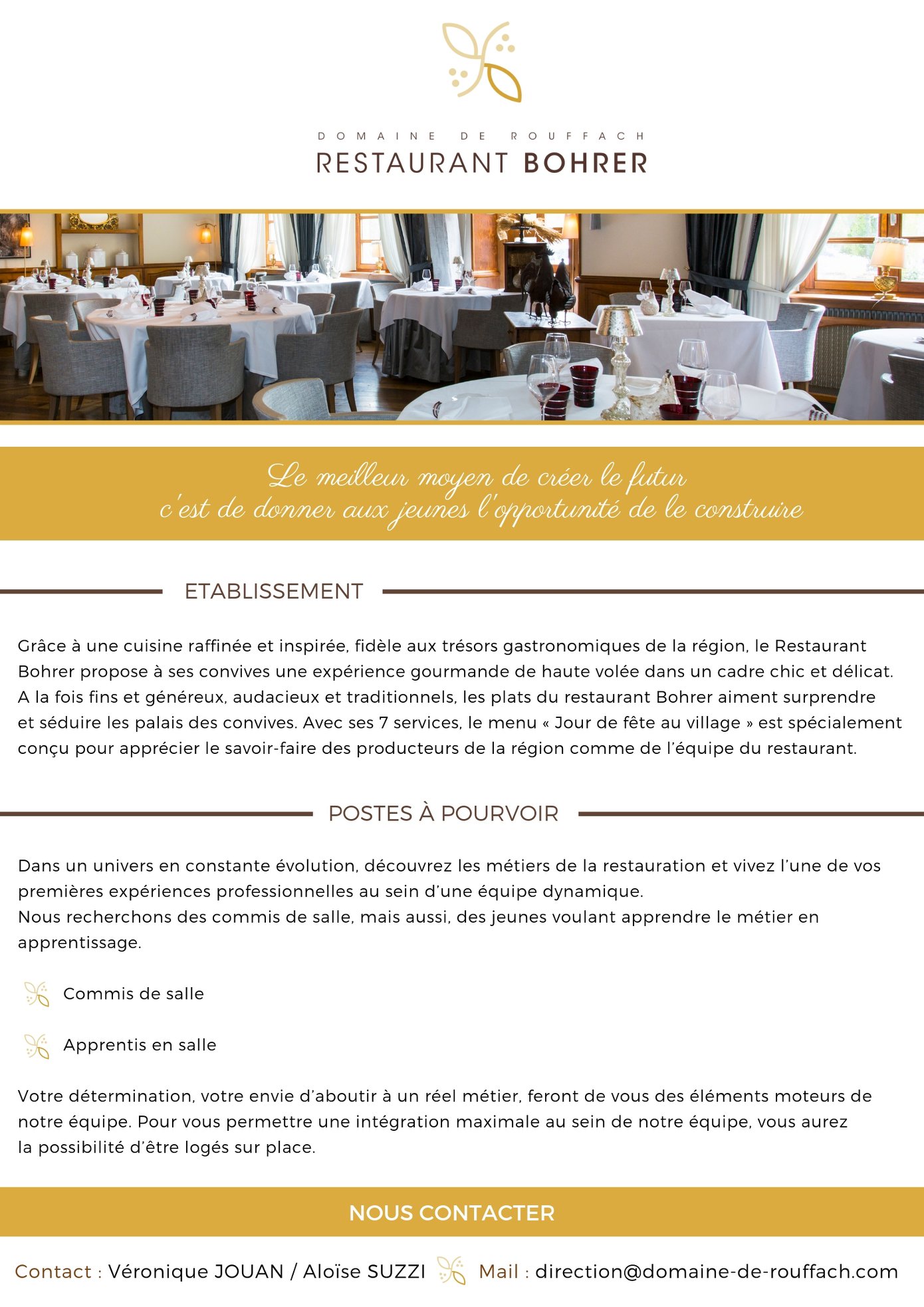 DOMAINE DE ROUFFACH
RESTAURANT BOHRER

Le meilleur moyen de créer le futur
c'est de donner aux jeunes l'opportunité de le construire

ETABLISSEMENT

Grâce à une cuisine raffinée et inspirée, fidèle aux trésors gastronomiques de la région, le Restaurant Bohrer propose à ses convives une expérience gourmande de haute volée dans un cadre chic et délicat. A la fois fins et généreux, audacieux et traditionnels, les plats du restaurant Bohrer aiment surprendre et séduire les palais des convives. Avec ses 7 services, le menu « Jour de fête au village » est spécialement conçu pour apprécier le savoir-faire des producteurs de la région comme de l'équipe du restaurant.

POSTES À POURVOIR

Dans un univers en constante évolution, découvrez les métiers de la restauration et vivez l'une de vos premières expériences professionnelles au sein d'une équipe dynamique.
Nous recherchons des commis de salle, mais aussi, des jeunes voulant apprendre le métier en apprentissage.

Commis de salle

Apprentis en salle

Votre détermination, votre envie d'aboutir à un réel métier, feront de vous des éléments moteurs de notre équipe. Pour vous permettre une intégration maximale au sein de notre équipe, vous aurez la possibilité d'être logés sur place.

NOUS CONTACTER

Contact : Véronique JOUAN / Aloïse SUZZI   Mail : direction@domaine-de-rouffach.com